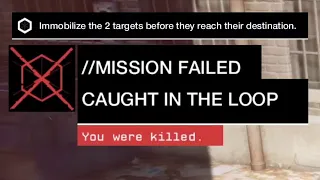 Immobilize the 2 targets before they reach their destination.

//MISSION FAILED

CAUGHT IN THE LOOP

You were killed.